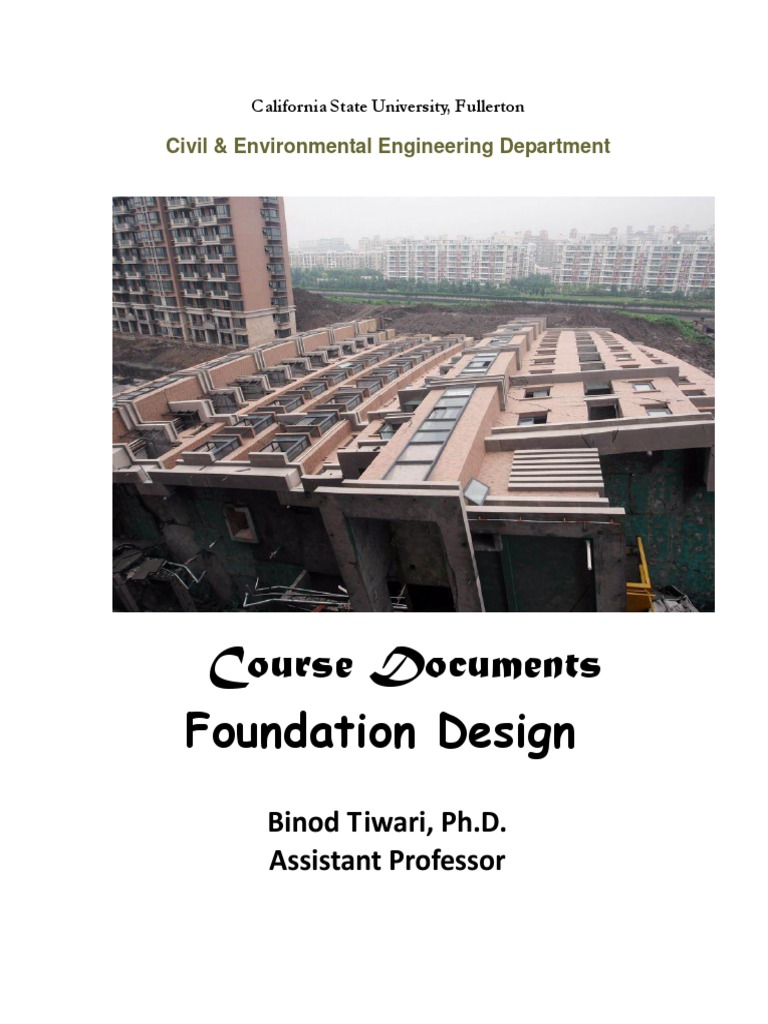 California State University, Fullerton

Civil & Environmental Engineering Department

Course Documents

Foundation Design

Binod Tiwari, Ph.D.
Assistant Professor